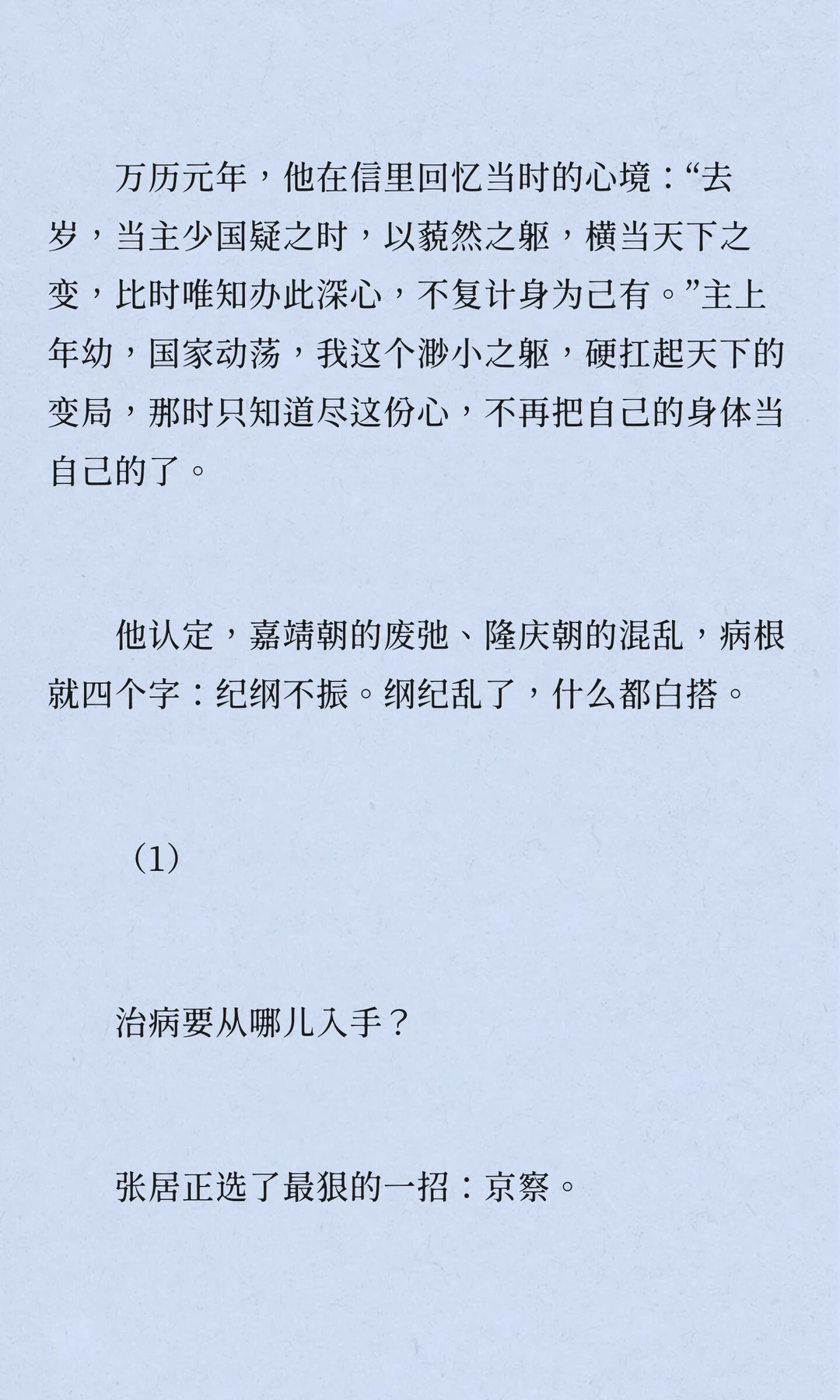 万历元年，他在信里回忆当时的心境：“去岁，当主少国疑之时，以藐然之躯，横当天下之变，比时唯知办此深心，不复计身为己有。”主上年幼，国家动荡，我这个渺小之躯，硬扛起天下的变局，那时只知道尽这份心，不再把自己的身体当自己的了。

他认定，嘉靖朝的废弛、隆庆朝的混乱，病根就四个字：纪纲不振。纲纪乱了，什么都白搭。

（1）

治病要从哪儿入手？

张居正选了最狠的一招：京察。